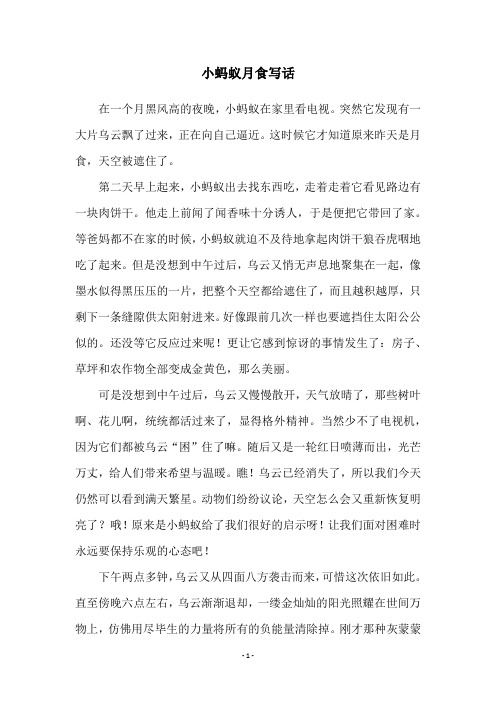 小蚂蚁月食写话

在一个月黑风高的夜晚，小蚂蚁在家里看电视。突然它发现有一大片乌云飘了过来，正在向自己逼近。这时候它才知道原来昨天是月食，天空被遮住了。

第二天早上起来，小蚂蚁出去找东西吃，走着走着它看见路边有一块肉饼干。他走上前闻了闻香味十分诱人，于是便把它带回了家。等爸妈都不在家的时候，小蚂蚁就迫不及待地拿起肉饼干狼吞虎咽地吃了起来。但是没想到中午过后，乌云又悄无声息地聚集在一起，像墨水似得黑压压的一片，把整个天空都给遮住了，而且越积越厚，只剩下一条缝隙供太阳射进来。好像跟前几次一样也要遮挡住太阳公公似的。还没等它反应过来呢！更让它感到惊讶的事情发生了：房子、草坪和农作物全部变成金黄色，那么美丽。

可是没想到中午过后，乌云又慢慢散开，天气放晴了，那些树叶啊、花儿啊，统统都活过来了，显得格外精神。当然少不了电视机，因为它们都被乌云“困”住了嘛。随后又是一轮红日喷薄而出，光芒万丈，给人们带来希望与温暖。瞧！乌云已经消失了，所以我们今天仍然可以看到满天繁星。动物们纷纷议论，天空怎么会又重新恢复明亮了？哦！原来是小蚂蚁给了我们很好的启示呀！让我们面对困难时永远要保持乐观的心态吧！

下午两点多钟，乌云又从四面八方袭击而来，可惜这次依旧如此。直至傍晚六点左右，乌云渐渐退却，一缕金灿灿的阳光照耀在世间万物上，仿佛用尽毕生的力量将所有的负能量清除掉。刚才那种灰蒙蒙

- 1 -